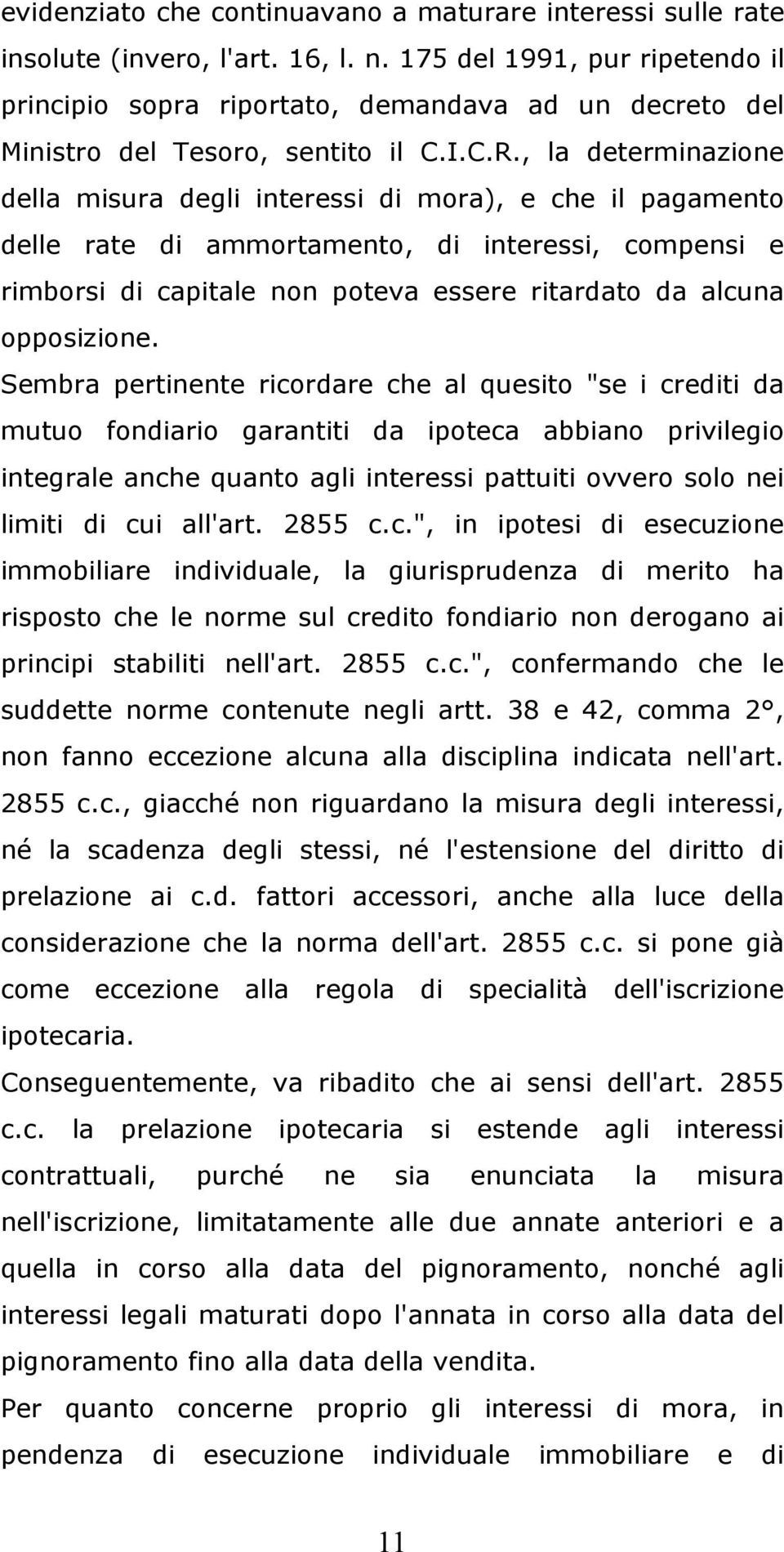 evidenziato che continuavano a maturare interessi sulle rate insolute (invero, l'art. 16, l. n. 175 del 1991, pur ripetendo il principio sopra riportato, demandava ad un decreto del Ministro del Tesoro, sentito il C.I.C.R., la determinazione della misura degli interessi di mora), e che il pagamento delle rate di ammortamento, di interessi, compensi e rimborsi di capitale non poteva essere ritardato da alcuna opposizione.

Sembra pertinente ricordare che al quesito "se i crediti da mutuo fondiario garantiti da ipoteca abbiano privilegio integrale anche quanto agli interessi pattuiti ovvero solo nei limiti di cui all'art. 2855 c.c.", in ipotesi di esecuzione immobiliare individuale, la giurisprudenza di merito ha risposto che le norme sul credito fondiario non derogano ai principi stabiliti nell'art. 2855 c.c.", confermando che le suddette norme contenute negli artt. 38 e 42, comma 2°, non fanno eccezione alcuna alla disciplina indicata nell'art. 2855 c.c., giacché non riguardano la misura degli interessi, né la scadenza degli stessi, né l'estensione del diritto di prelazione ai c.d. fattori accessori, anche alla luce della considerazione che la norma dell'art. 2855 c.c. si pone già come eccezione alla regola di specialità dell'iscrizione ipotecaria.

Conseguentemente, va ribadito che ai sensi dell'art. 2855 c.c. la prelazione ipotecaria si estende agli interessi contrattuali, purché ne sia enunciata la misura nell'iscrizione, limitatamente alle due annate anteriori e a quella in corso alla data del pignoramento, nonché agli interessi legali maturati dopo l'annata in corso alla data del pignoramento fino alla data della vendita.

Per quanto concerne proprio gli interessi di mora, in pendenza di esecuzione individuale immobiliare e di

11